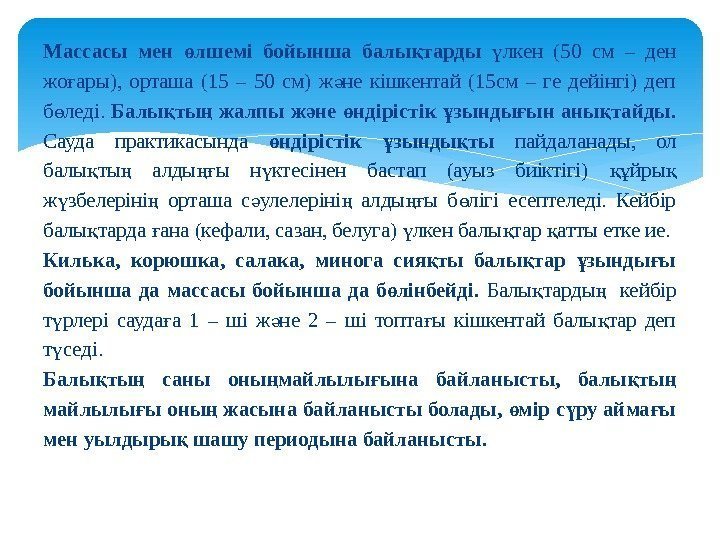 Массасы мен өлшемі бойынша балықтарды үлкен (50 см – ден жоғары), орташа (15 – 50 см) және кішкентай (15см – ге дейінгі) деп бөледі. Балықтың жалпы және өндірістік ұзындығын анықтайды. Сауда практикасында өндірістік ұзындықты пайдаланады, ол балықтың алдыңғы нүктесінен бастап (ауыз биіктігі) құйрық жүзбелерінің орташа сәулелерінің алдыңғы бөлігі есептеледі. Кейбір балықтарда ғана (кефали, сазан, белуга) үлкен балықтар қатты етке ие.
Килька, корюшка, салака, минога сияқты балықтар ұзындығы бойынша да массасы бойынша да бөлінбейді. Балықтардың кейбір түрлері саудаға 1 – ші және 2 – ші топтағы кішкентай балықтар деп түседі.
Балықтың саны оныңмайлылығына байланысты, балықтың майлылығы оның жасына байланысты болады, өмір сүру аймағы мен уылдырық шашу периодына байланысты.